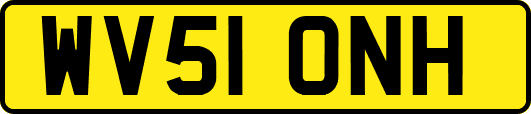 WV51 ONH